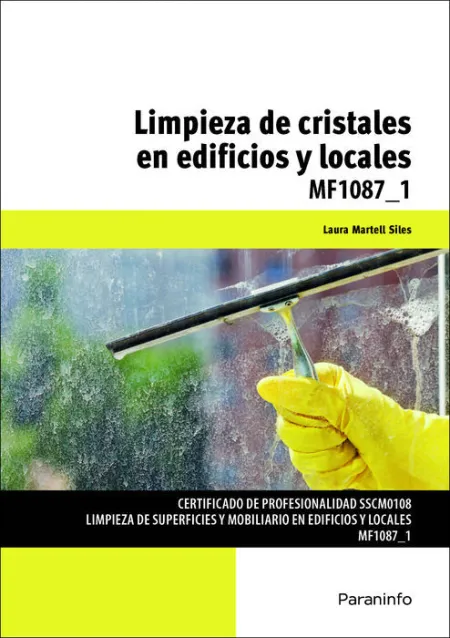 Limpieza de cristales en edificios y locales
MF1087_1

Laura Martell Siles

CERTIFICADO DE PROFESIONALIDAD SSCM0108
LIMPIEZA DE SUPERFICIES Y MOBILIARIO EN EDIFICIOS Y LOCALES
MF1087_1

Paraninfo